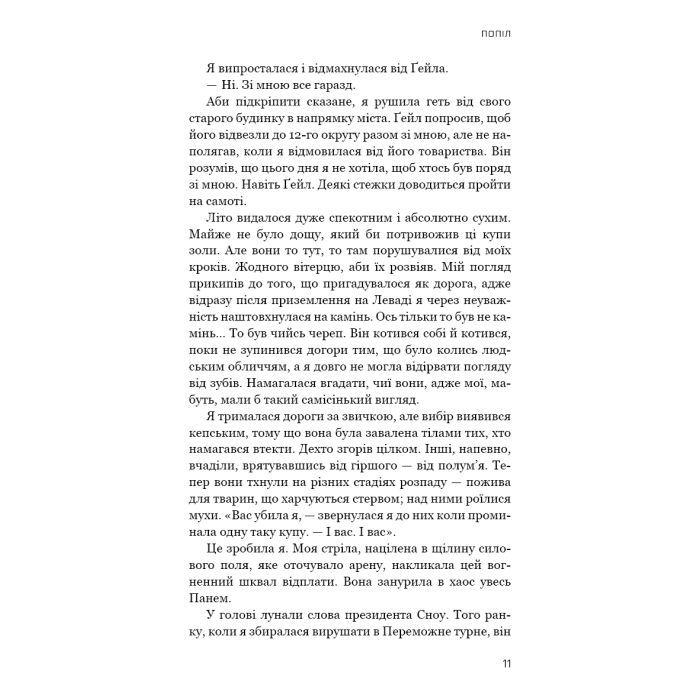 ПОПІЛ

Я випросталася і відмахнулася від Ґейла.

— Ні. Зі мною все гаразд.

Аби підкріпити сказане, я рушила геть від свого старого будинку в напрямку міста. Ґейл попросив, щоб його відвезли до 12-го округу разом зі мною, але не наполягав, коли я відмовилася від його товариства. Він розумів, що цього дня я не хотіла, щоб хтось був поряд зі мною. Навіть Ґейл. Деякі стежки доводиться пройти на самоті.

Літо видалося дуже спекотним і абсолютно сухим. Майже не було дощу, який би потривожив ці купи золи. Але вони то тут, то там порушувалися від моїх кроків. Жодного вітерцю, аби їх розвіяв. Мій погляд прикипів до того, що пригадувалося як дорога, адже відразу після приземлення на Леваді я через неуважність наштовхнулася на камінь. Ось тільки то був не камінь... То був чийсь череп. Він котився собі й котився, поки не зупинився догори тим, що було колись людським обличчям, а я довго не могла відірвати погляду від зубів. Намагалася вгадати, чиї вони, адже мої, мабуть, мали б такий самісінький вигляд.

Я трималася дороги за звичкою, але вибір виявився кепським, тому що вона була завалена тілами тих, хто намагався втекти. Дехто згорів цілком. Інші, напевно, вчаділи, врятувавшись від гіршого — від полум'я. Тепер вони тхнули на різних стадіях розпаду — пожива для тварин, що харчуються стервом; над ними роїлися мухи. «Вас убила я, — звернулася я до них коли проминала одну таку купу. — І вас. І вас».

Це зробила я. Моя стріла, націлена в щілину силового поля, яке оточувало арену, накликала цей вогненний шквал відплати. Вона занурила в хаос увесь Панем.

У голові лунали слова президента Сноу. Того ранку, коли я збиралася вирушати в Переможне турне, він

11